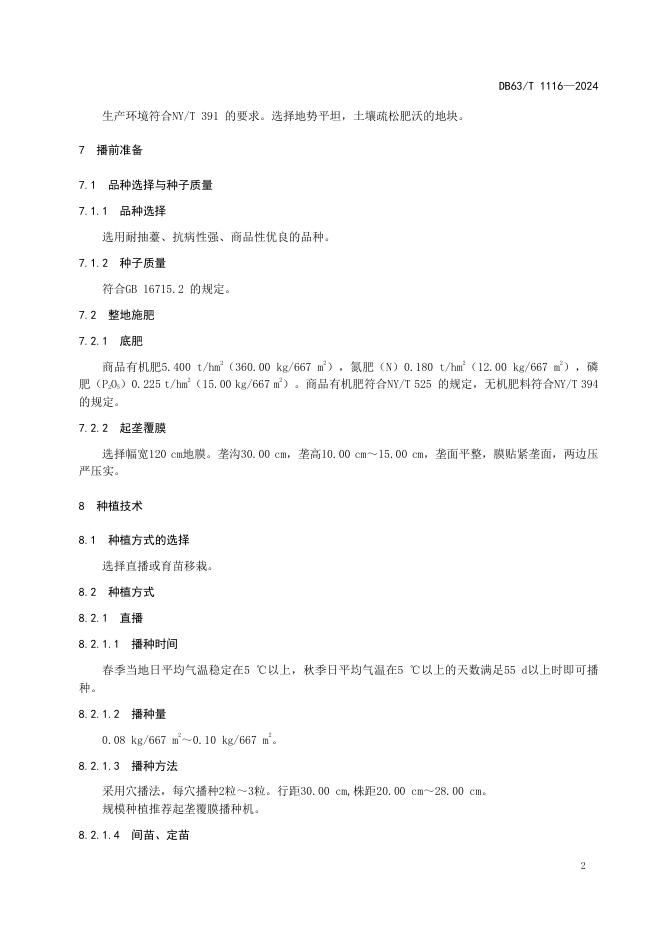 DB63/T 1116—2024

生产环境符合NY/T 391 的要求。选择地势平坦，土壤疏松肥沃的地块。

7 播前准备

7.1 品种选择与种子质量

7.1.1 品种选择

选用耐抽薹、抗病性强、商品性优良的品种。

7.1.2 种子质量

符合GB 16715.2 的规定。

7.2 整地施肥

7.2.1 底肥

商品有机肥5.400 t/hm$^2$（360.00 kg/667 m$^2$），氮肥（N）0.180 t/hm$^2$（12.00 kg/667 m$^2$），磷肥（$P_2O_5$）0.225 t/hm$^2$（15.00 kg/667 m$^2$）。商品有机肥符合NY/T 525 的规定，无机肥料符合NY/T 394 的规定。

7.2.2 起垄覆膜

选择幅宽120 cm地膜。垄沟30.00 cm，垄高10.00 cm～15.00 cm，垄面平整，膜贴紧垄面，两边压严压实。

8 种植技术

8.1 种植方式的选择

选择直播或育苗移栽。

8.2 种植方式

8.2.1 直播

8.2.1.1 播种时间

春季当地日平均气温稳定在5 ℃以上，秋季日平均气温在5 ℃以上的天数满足55 d以上时即可播种。

8.2.1.2 播种量

0.08 kg/667 m$^2$～0.10 kg/667 m$^2$。

8.2.1.3 播种方法

采用穴播法，每穴播种2粒～3粒。行距30.00 cm,株距20.00 cm～28.00 cm。
规模种植推荐起垄覆膜播种机。

8.2.1.4 间苗、定苗

2